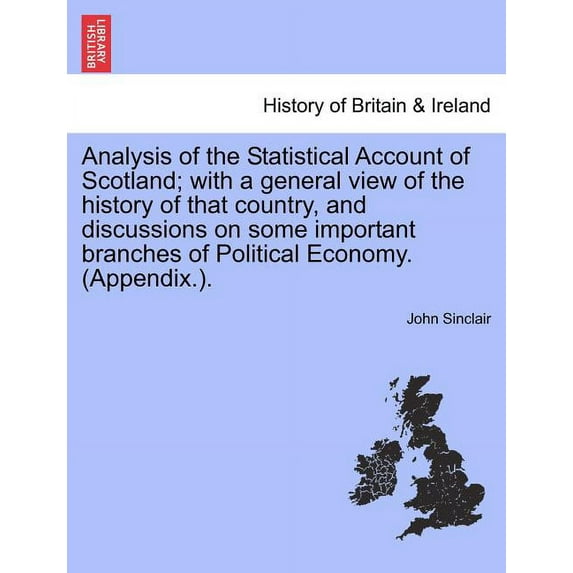 BRITISH LIBRARY

History of Britain & Ireland

Analysis of the Statistical Account of Scotland; with a general view of the history of that country, and discussions on some important branches of Political Economy. (Appendix.).

John Sinclair